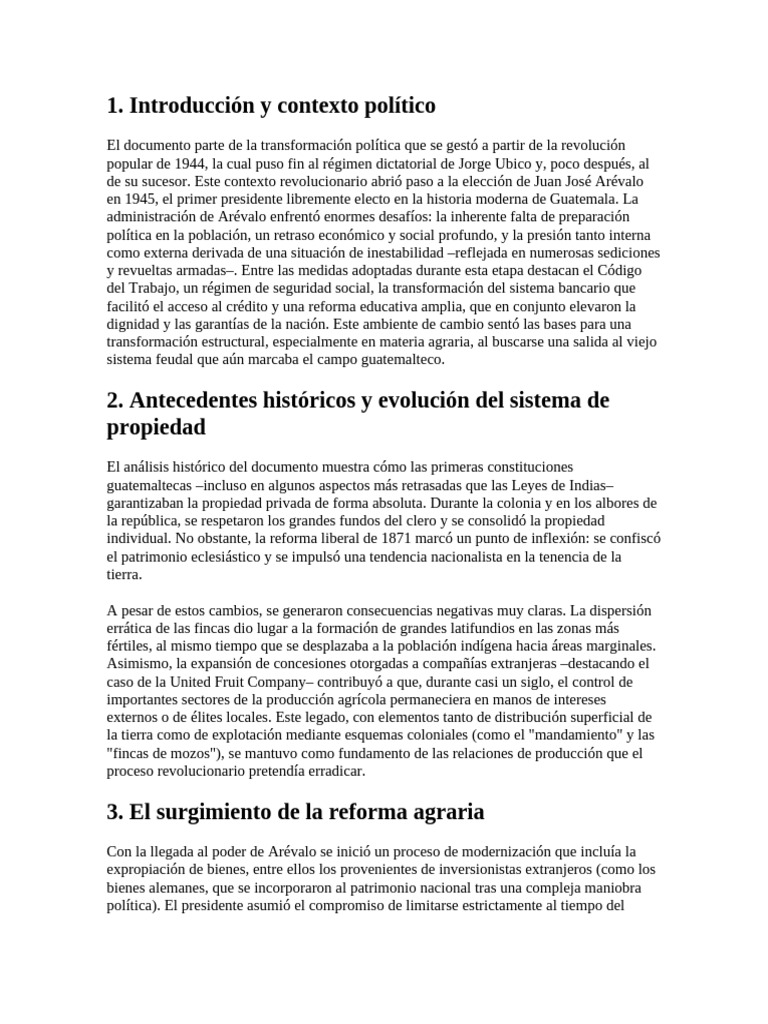 1. Introducción y contexto político

El documento parte de la transformación política que se gestó a partir de la revolución popular de 1944, la cual puso fin al régimen dictatorial de Jorge Ubico y, poco después, al de su sucesor. Este contexto revolucionario abrió paso a la elección de Juan José Arévalo en 1945, el primer presidente libremente electo en la historia moderna de Guatemala. La administración de Arévalo enfrentó enormes desafíos: la inherente falta de preparación política en la población, un retraso económico y social profundo, y la presión tanto interna como externa derivada de una situación de inestabilidad –reflejada en numerosas sediciones y revueltas armadas–. Entre las medidas adoptadas durante esta etapa destacan el Código del Trabajo, un régimen de seguridad social, la transformación del sistema bancario que facilitó el acceso al crédito y una reforma educativa amplia, que en conjunto elevaron la dignidad y las garantías de la nación. Este ambiente de cambio sentó las bases para una transformación estructural, especialmente en materia agraria, al buscarse una salida al viejo sistema feudal que aún marcaba el campo guatemalteco.

2. Antecedentes históricos y evolución del sistema de propiedad

El análisis histórico del documento muestra cómo las primeras constituciones guatemaltecas –incluso en algunos aspectos más retrasadas que las Leyes de Indias– garantizaban la propiedad privada de forma absoluta. Durante la colonia y en los albores de la república, se respetaron los grandes fundos del clero y se consolidó la propiedad individual. No obstante, la reforma liberal de 1871 marcó un punto de inflexión: se confiscó el patrimonio eclesiástico y se impulsó una tendencia nacionalista en la tenencia de la tierra.

A pesar de estos cambios, se generaron consecuencias negativas muy claras. La dispersión errática de las fincas dio lugar a la formación de grandes latifundios en las zonas más fértiles, al mismo tiempo que se desplazaba a la población indígena hacia áreas marginales. Asimismo, la expansión de concesiones otorgadas a compañías extranjeras –destacando el caso de la United Fruit Company– contribuyó a que, durante casi un siglo, el control de importantes sectores de la producción agrícola permaneciera en manos de intereses externos o de élites locales. Este legado, con elementos tanto de distribución superficial de la tierra como de explotación mediante esquemas coloniales (como el "mandamiento" y las "fincas de mozos"), se mantuvo como fundamento de las relaciones de producción que el proceso revolucionario pretendía erradicar.

3. El surgimiento de la reforma agraria

Con la llegada al poder de Arévalo se inició un proceso de modernización que incluía la expropiación de bienes, entre ellos los provenientes de inversionistas extranjeros (como los bienes alemanes, que se incorporaron al patrimonio nacional tras una compleja maniobra política). El presidente asumió el compromiso de limitarse estrictamente al tiempo del